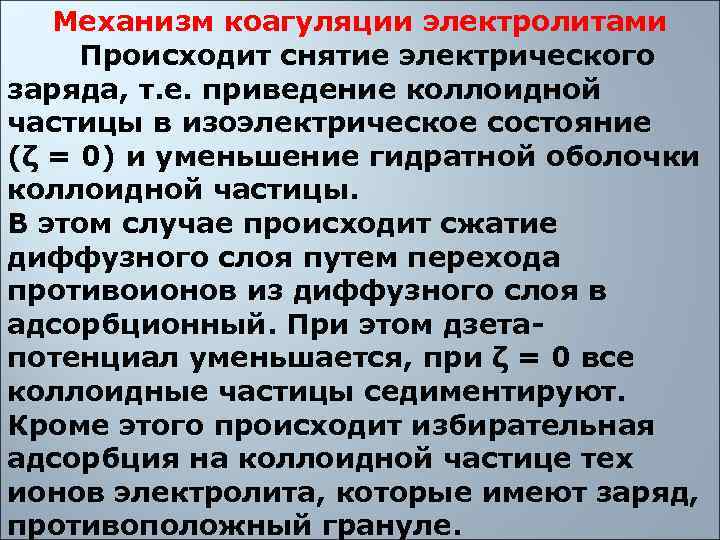 Механизм коагуляции электролитами

Происходит снятие электрического заряда, т.е. приведение коллоидной частицы в изоэлектрическое состояние ($\zeta = 0$) и уменьшение гидратной оболочки коллоидной частицы.
В этом случае происходит сжатие диффузного слоя путем перехода противоионов из диффузного слоя в адсорбционный. При этом дзета-потенциал уменьшается, при $\zeta = 0$ все коллоидные частицы седиментируют.
Кроме этого происходит избирательная адсорбция на коллоидной частице тех ионов электролита, которые имеют заряд, противоположный грануле.